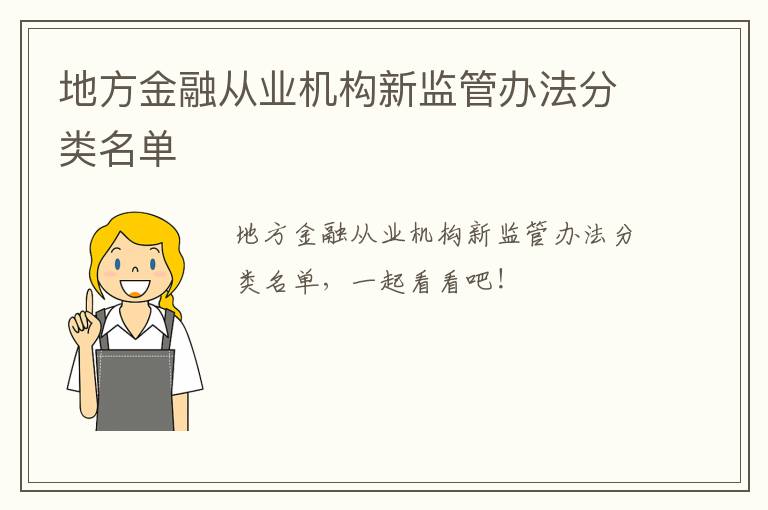 地方金融从业机构新监管办法分类名单

地方金融从业机构新监管办法分类名单，一起看看吧！